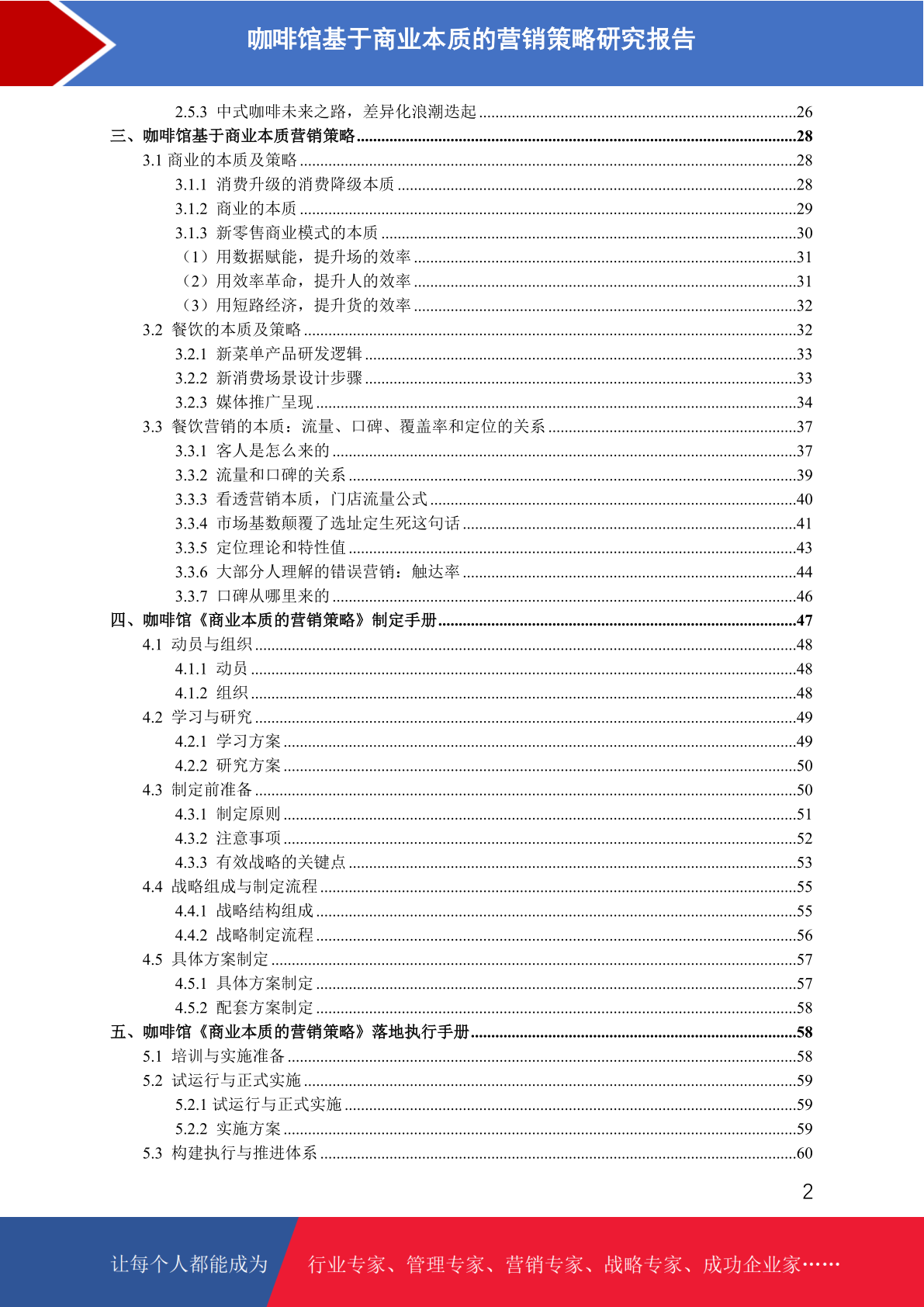 咖啡馆基于商业本质的营销策略研究报告

2.5.3 中式咖啡未来之路，差异化浪潮迭起 ........26
三、咖啡馆基于商业本质营销策略 ........28
3.1 商业的本质及策略 ........28
3.1.1 消费升级的消费降级本质 ........28
3.1.2 商业的本质 ........29
3.1.3 新零售商业模式的本质 ........30
（1）用数据赋能，提升场的效率 ........31
（2）用效率革命，提升人的效率 ........31
（3）用短路经济，提升货的效率 ........32
3.2 餐饮的本质及策略 ........32
3.2.1 新菜单产品研发逻辑 ........33
3.2.2 新消费场景设计步骤 ........33
3.2.3 媒体推广呈现 ........34
3.3 餐饮营销的本质：流量、口碑、覆盖率和定位的关系 ........37
3.3.1 客人是怎么来的 ........37
3.3.2 流量和口碑的关系 ........39
3.3.3 看透营销本质，门店流量公式 ........40
3.3.4 市场基数颠覆了选址定生死这句话 ........41
3.3.5 定位理论和特性值 ........43
3.3.6 大部分人理解的错误营销：触达率 ........44
3.3.7 口碑从哪里来的 ........46
四、咖啡馆《商业本质的营销策略》制定手册 ........47
4.1 动员与组织 ........48
4.1.1 动员 ........48
4.1.2 组织 ........48
4.2 学习与研究 ........49
4.2.1 学习方案 ........49
4.2.2 研究方案 ........50
4.3 制定前准备 ........50
4.3.1 制定原则 ........51
4.3.2 注意事项 ........52
4.3.3 有效战略的关键点 ........53
4.4 战略组成与制定流程 ........55
4.4.1 战略结构组成 ........55
4.4.2 战略制定流程 ........56
4.5 具体方案制定 ........57
4.5.1 具体方案制定 ........57
4.5.2 配套方案制定 ........58
五、咖啡馆《商业本质的营销策略》落地执行手册 ........58
5.1 培训与实施准备 ........58
5.2 试运行与正式实施 ........59
5.2.1 试运行与正式实施 ........59
5.2.2 实施方案 ........59
5.3 构建执行与推进体系 ........60

2

让每个人都能成为 行业专家、管理专家、营销专家、战略专家、成功企业家……